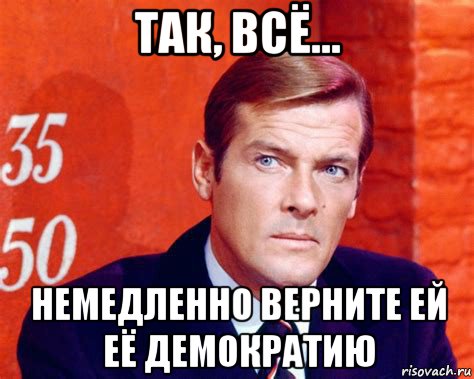 ТАК, ВСЁ...

35

50

НЕМЕДЛЕННО ВЕРНИТЕ ЕЙ ЕЁ ДЕМОКРАТИЮ

risovach.ru